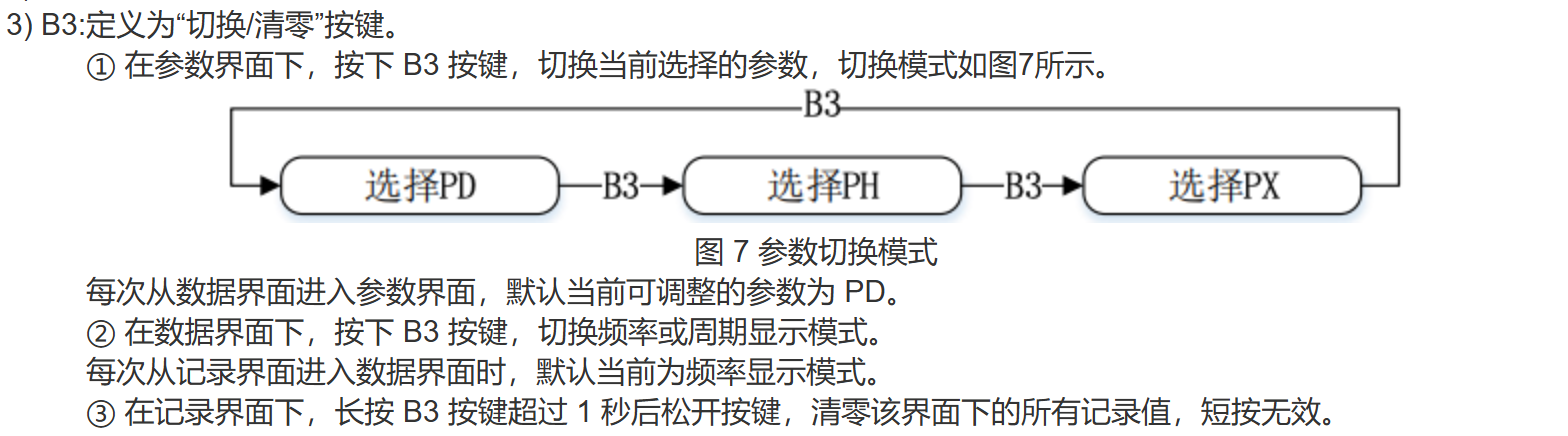 3) B3:定义为“切换/清零”按键。

① 在参数界面下，按下B3按键，切换当前选择的参数，切换模式如图7所示。

B3

选择PD

B3

选择PH

B3

选择PX

图7 参数切换模式

每次从数据界面进入参数界面，默认当前可调整的参数为PD。

② 在数据界面下，按下B3按键，切换频率或周期显示模式。

每次从记录界面进入数据界面时，默认当前为频率显示模式。

③ 在记录界面下，长按B3按键超过1秒后松开按键，清零该界面下的所有记录值，短按无效。